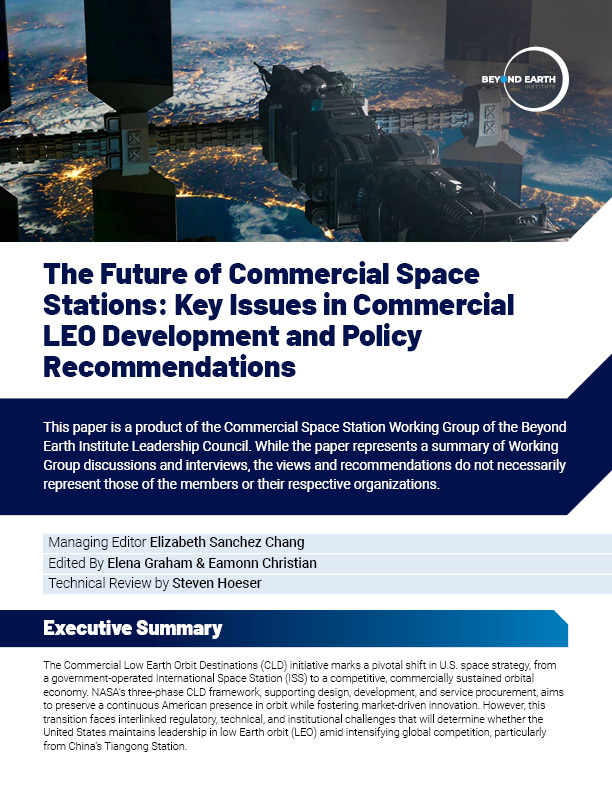 BEYOND EARTH INSTITUTE

The Future of Commercial Space Stations: Key Issues in Commercial LEO Development and Policy Recommendations

This paper is a product of the Commercial Space Station Working Group of the Beyond Earth Institute Leadership Council. While the paper represents a summary of Working Group discussions and interviews, the views and recommendations do not necessarily represent those of the members or their respective organizations.

Managing Editor Elizabeth Sanchez Chang
Edited By Elena Graham & Eamonn Christian
Technical Review by Steven Hoeser

Executive Summary

The Commercial Low Earth Orbit Destinations (CLD) initiative marks a pivotal shift in U.S. space strategy, from a government-operated International Space Station (ISS) to a competitive, commercially sustained orbital economy. NASA's three-phase CLD framework, supporting design, development, and service procurement, aims to preserve a continuous American presence in orbit while fostering market-driven innovation. However, this transition faces interlinked regulatory, technical, and institutional challenges that will determine whether the United States maintains leadership in low Earth orbit (LEO) amid intensifying global competition, particularly from China's Tiangong Station.